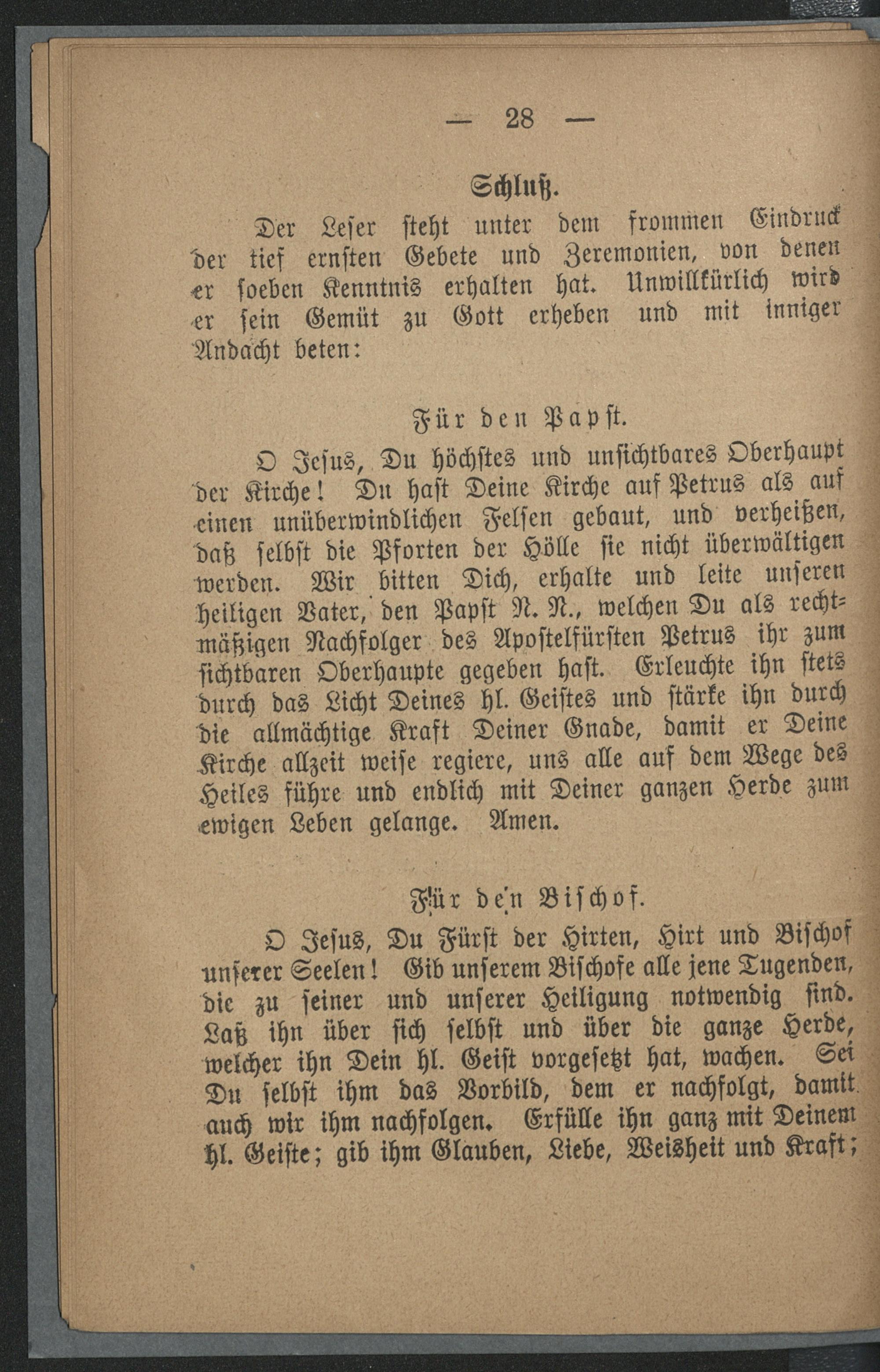 — 28 —

Schluß.

Der Leser steht unter dem frommen Eindruck der tief ernsten Gebete und Zeremonien, von denen er soeben Kenntnis erhalten hat. Unwillkürlich wird er sein Gemüt zu Gott erheben und mit inniger Andacht beten:

Für den Papst.

O Jesus, Du höchstes und unsichtbares Oberhaupt der Kirche! Du hast Deine Kirche auf Petrus als auf einen unüberwindlichen Felsen gebaut, und verheißen, daß selbst die Pforten der Hölle sie nicht überwältigen werden. Wir bitten Dich, erhalte und leite unseren heiligen Vater, den Papst N. N., welchen Du als rechtmäßigen Nachfolger des Apostelfürsten Petrus ihr zum sichtbaren Oberhaupte gegeben hast. Erleuchte ihn stets durch das Licht Deines hl. Geistes und stärke ihn durch die allmächtige Kraft Deiner Gnade, damit er Deine Kirche allzeit weise regiere, uns alle auf dem Wege des Heiles führe und endlich mit Deiner ganzen Herde zum ewigen Leben gelange. Amen.

Für den Bischof.

O Jesus, Du Fürst der Hirten, Hirt und Bischof unserer Seelen! Gib unserem Bischofe alle jene Tugenden, die zu seiner und unserer Heiligung notwendig sind. Laß ihn über sich selbst und über die ganze Herde, welcher ihn Dein hl. Geist vorgesetzt hat, wachen. Sei Du selbst ihm das Vorbild, dem er nachfolgt, damit auch wir ihm nachfolgen. Erfülle ihn ganz mit Deinem hl. Geiste; gib ihm Glauben, Liebe, Weisheit und Kraft;